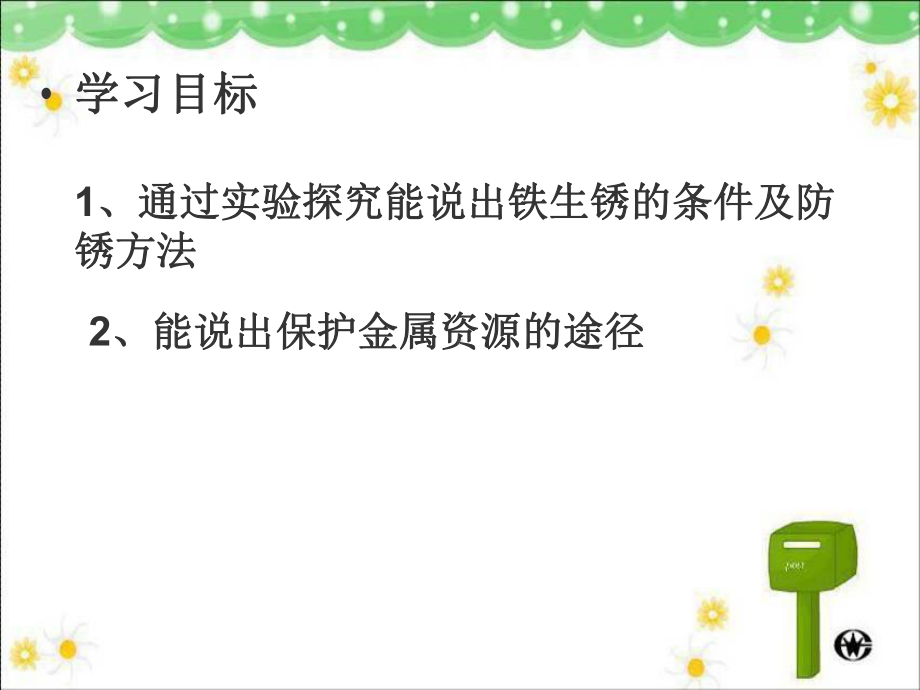 • 学习目标

1、通过实验探究能说出铁生锈的条件及防锈方法

2、能说出保护金属资源的途径